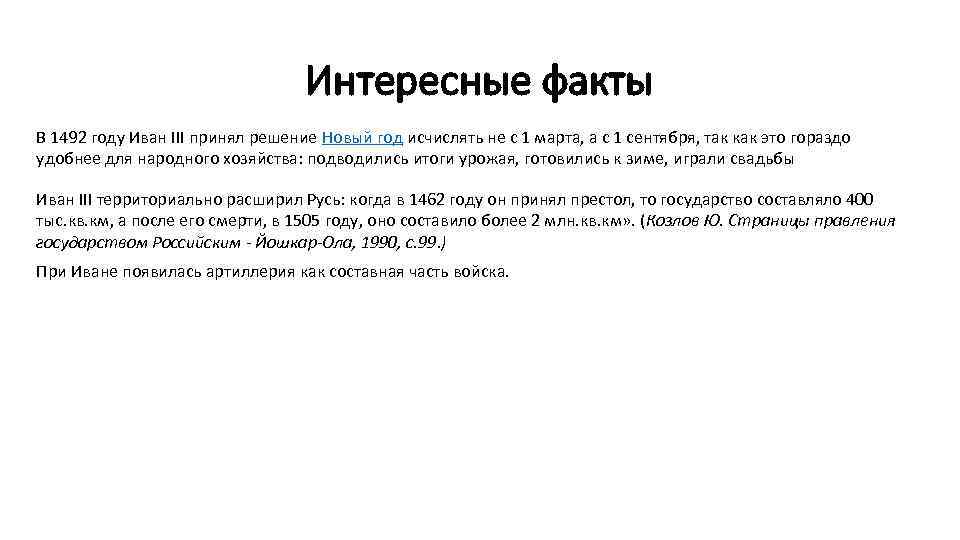 Интересные факты

В 1492 году Иван III принял решение Новый год исчислять не с 1 марта, а с 1 сентября, так как это гораздо удобнее для народного хозяйства: подводились итоги урожая, готовились к зиме, играли свадьбы

Иван III территориально расширил Русь: когда в 1462 году он принял престол, то государство составляло 400 тыс.кв.км, а после его смерти, в 1505 году, оно составило более 2 млн.кв.км». (Козлов Ю. Страницы правления государством Российским - Йошкар-Ола, 1990, с.99.)

При Иване появилась артиллерия как составная часть войска.